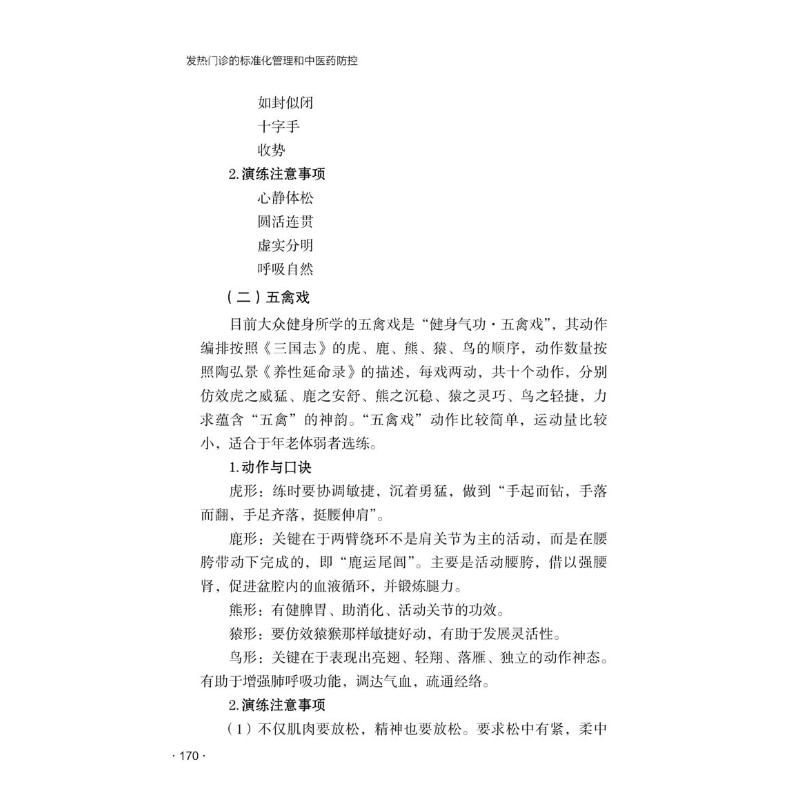 发热门诊的标准化管理和中医药防控

如封似闭

十字手

收势

2.演练注意事项

心静体松

圆活连贯

虚实分明

呼吸自然

（二）五禽戏

目前大众健身所学的五禽戏是“健身气功·五禽戏”，其动作编排按照《三国志》的虎、鹿、熊、猿、鸟的顺序，动作数量按照陶弘景《养性延命录》的描述，每戏两动，共十个动作，分别仿效虎之威猛、鹿之安舒、熊之沉稳、猿之灵巧、鸟之轻捷，力求蕴含“五禽”的神韵。“五禽戏”动作比较简单，运动量比较小，适合于年老体弱者选练。

1.动作与口诀

虎形：练时要协调敏捷，沉着勇猛，做到“手起而钻，手落而翻，手足齐落，挺腰伸肩”。

鹿形：关键在于两臂绕环不是肩关节为主的活动，而是在腰胯带动下完成的，即“鹿运尾闾”。主要是活动腰胯，借以强腰肾，促进盆腔内的血液循环，并锻炼腿力。

熊形：有健脾胃、助消化、活动关节的功效。

猿形：要仿效猿猴那样敏捷好动，有助于发展灵活性。

鸟形：关键在于表现出亮翅、轻翔、落雁、独立的动作神态。有助于增强肺呼吸功能，调达气血，疏通经络。

2.演练注意事项

（1）不仅肌肉要放松，精神也要放松。要求松中有紧，柔中

· 170 ·